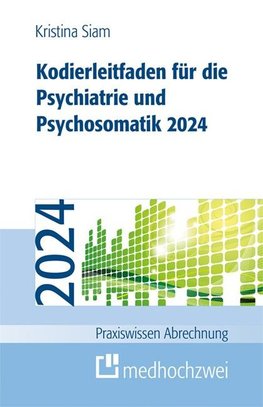 Kristina Siam

Kodierleitfaden für die Psychiatrie und Psychosomatik 2024

2024

Praxiswissen Abrechnung

medhochzwei